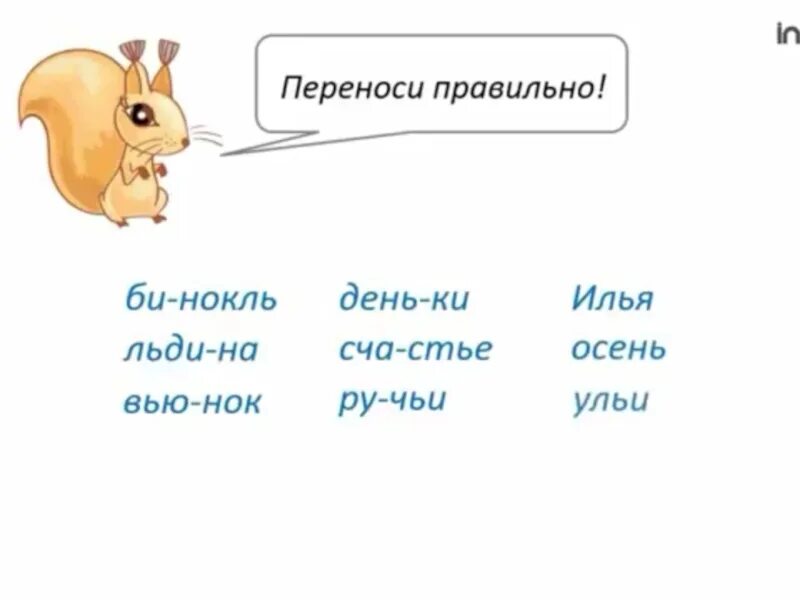 in

Переноси правильно!

би-нокль
льди-на
вью-нок

день-ки
сча-стье
ру-чьи

Илья
осень
ульи